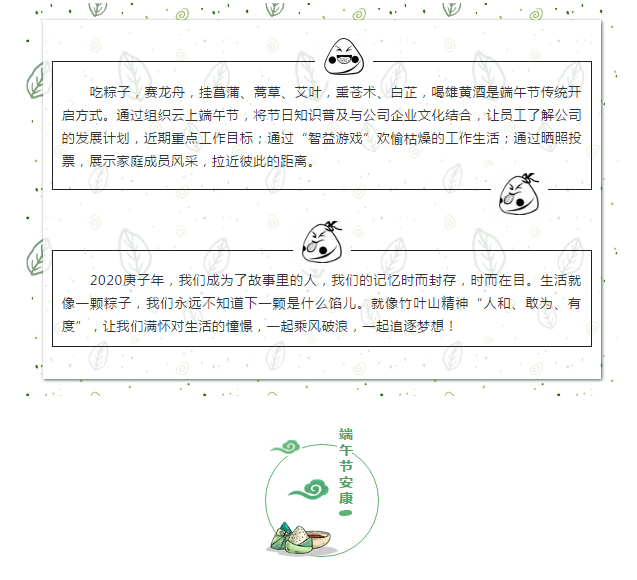 吃粽子，赛龙舟，挂菖蒲、蒿草、艾叶，熏苍术、白芷，喝雄黄酒是端午节传统开启方式。通过组织云上端午节，将节日知识普及与公司企业文化结合，让员工了解公司的发展计划，近期重点工作目标；通过“智益游戏”欢愉枯燥的工作生活；通过晒照投票，展示家庭成员风采，拉近彼此的距离。

2020庚子年，我们成为了故事里的人，我们的记忆时而封存，时而在目。生活就像一颗粽子，我们永远不知道下一颗是什么馅儿。就像竹叶山精神“人和、敢为、有度”，让我们满怀对生活的憧憬，一起乘风破浪，一起追逐梦想！

端午节安康